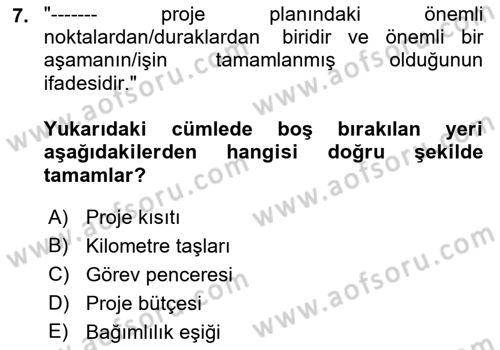 7. "------- proje planındaki önemli noktalardan/duraklardan biridir ve önemli bir aşamanın/işin tamamlanmış olduğunun ifadesidir."

Yukarıdaki cümlede boş bırakılan yeri aşağıdakilerden hangisi doğru şekilde tamamlar?

A) Proje kısıtı
B) Kilometre taşları
C) Görev penceresi
D) Proje bütçesi
E) Bağımlılık eşiği

www.aofsoru.com